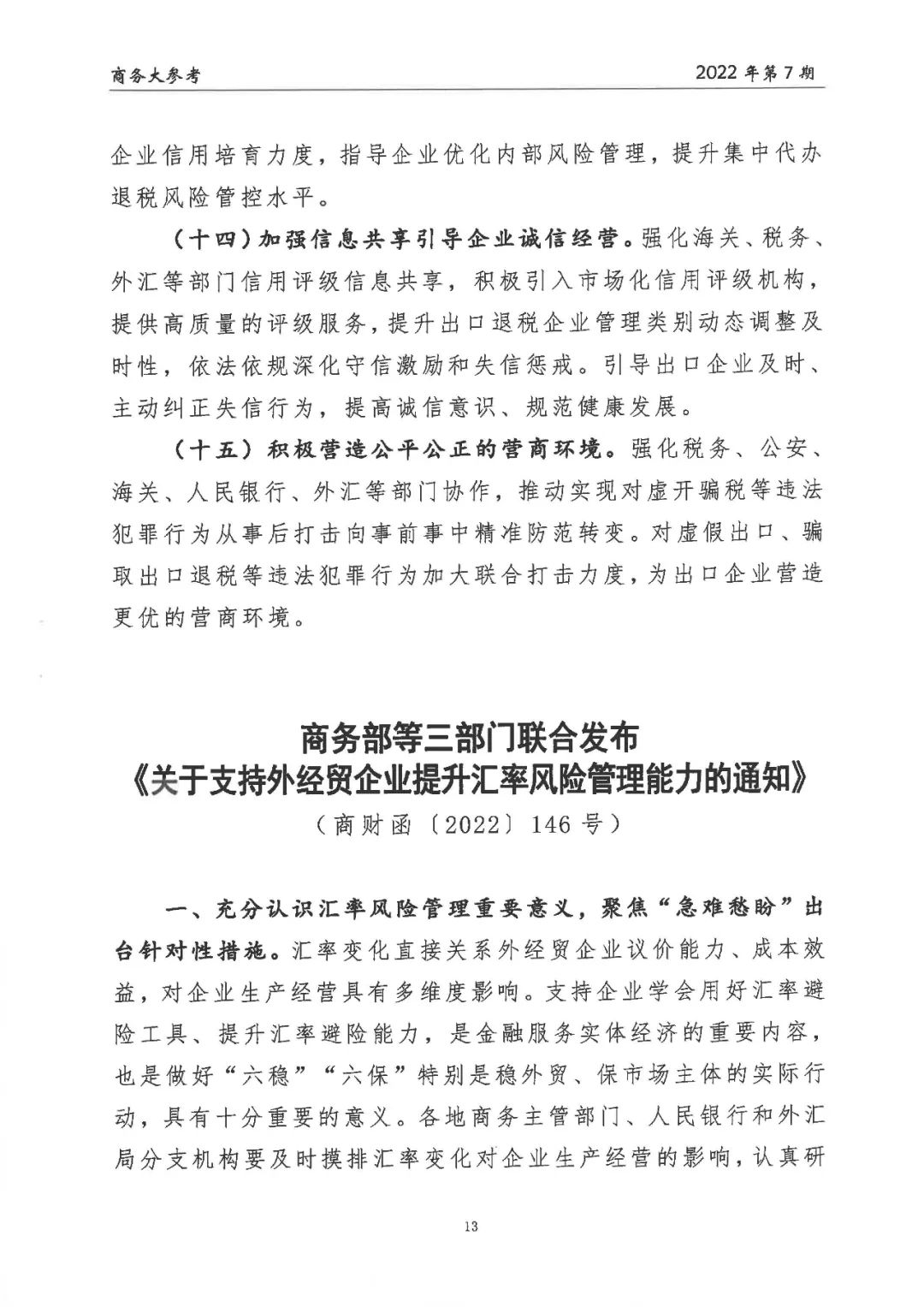 商务大参考

2022年第7期

企业信用培育力度，指导企业优化内部风险管理，提升集中代办退税风险管控水平。

（十四）加强信息共享引导企业诚信经营。强化海关、税务、外汇等部门信用评级信息共享，积极引入市场化信用评级机构，提供高质量的评级服务，提升出口退税企业管理类别动态调整及时性，依法依规深化守信激励和失信惩戒。引导出口企业及时、主动纠正失信行为，提高诚信意识、规范健康发展。

（十五）积极营造公平公正的营商环境。强化税务、公安、海关、人民银行、外汇等部门协作，推动实现对虚开骗税等违法犯罪行为从事后打击向事前事中精准防范转变。对虚假出口、骗取出口退税等违法犯罪行为加大联合打击力度，为出口企业营造更优的营商环境。

商务部等三部门联合发布
《关于支持外经贸企业提升汇率风险管理能力的通知》
（商财函〔2022〕146号）

一、充分认识汇率风险管理重要意义，聚焦“急难愁盼”出台针对性措施。汇率变化直接关系外经贸企业议价能力、成本效益，对企业生产经营具有多维度影响。支持企业学会用好汇率避险工具、提升汇率避险能力，是金融服务实体经济的重要内容，也是做好“六稳”“六保”特别是稳外贸、保市场主体的实际行动，具有十分重要的意义。各地商务主管部门、人民银行和外汇局分支机构要及时摸排汇率变化对企业生产经营的影响，认真研

13